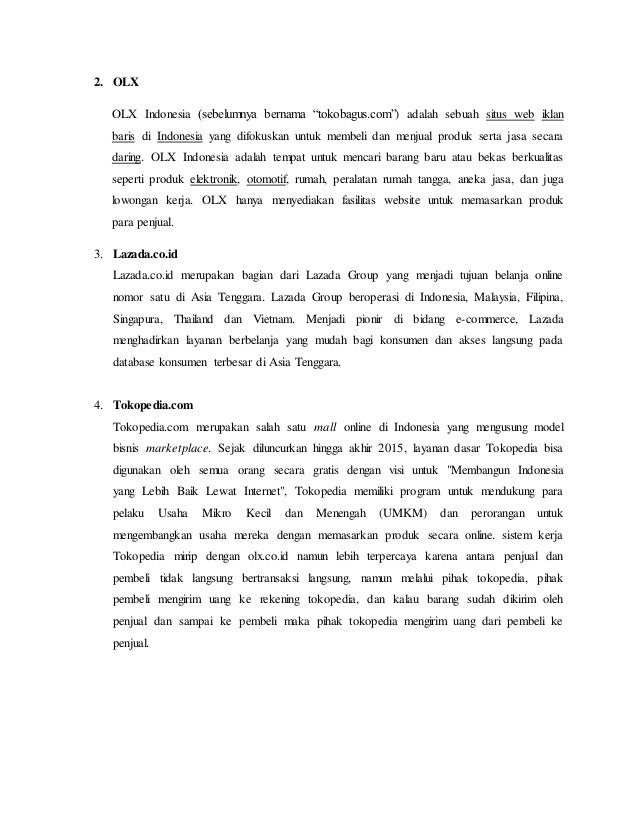 2. OLX

OLX Indonesia (sebelumnya bernama “tokobagus.com”) adalah sebuah situs web iklan baris di Indonesia yang difokuskan untuk membeli dan menjual produk serta jasa secara daring. OLX Indonesia adalah tempat untuk mencari barang baru atau bekas berkualitas seperti produk elektronik, otomotif, rumah, peralatan rumah tangga, aneka jasa, dan juga lowongan kerja. OLX hanya menyediakan fasilitas website untuk memasarkan produk para penjual.

3. Lazada.co.id

Lazada.co.id merupakan bagian dari Lazada Group yang menjadi tujuan belanja online nomor satu di Asia Tenggara. Lazada Group beroperasi di Indonesia, Malaysia, Filipina, Singapura, Thailand dan Vietnam. Menjadi pionir di bidang e-commerce, Lazada menghadirkan layanan berbelanja yang mudah bagi konsumen dan akses langsung pada database konsumen terbesar di Asia Tenggara.

4. Tokopedia.com

Tokopedia.com merupakan salah satu mall online di Indonesia yang mengusung model bisnis marketplace. Sejak diluncurkan hingga akhir 2015, layanan dasar Tokopedia bisa digunakan oleh semua orang secara gratis dengan visi untuk "Membangun Indonesia yang Lebih Baik Lewat Internet", Tokopedia memiliki program untuk mendukung para pelaku Usaha Mikro Kecil dan Menengah (UMKM) dan perorangan untuk mengembangkan usaha mereka dengan memasarkan produk secara online. sistem kerja Tokopedia mirip dengan olx.co.id namun lebih terpercaya karena antara penjual dan pembeli tidak langsung bertransaksi langsung, namun melalui pihak tokopedia, pihak pembeli mengirim uang ke rekening tokopedia, dan kalau barang sudah dikirim oleh penjual dan sampai ke pembeli maka pihak tokopedia mengirim uang dari pembeli ke penjual.